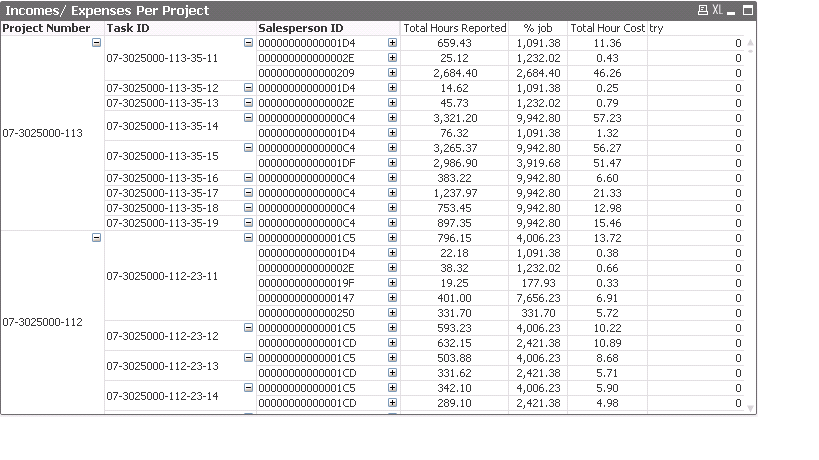 Incomes/ Expenses Per Project

XL

| Project Number | Task ID | Salesperson ID | Total Hours Reported | % job | Total Hour Cost | try |
|---|---|---|---|---|---|---|
| 07-3025000-113 | 07-3025000-113-35-11 | 00000000000001D4 | 659.43 | 1,091.38 | 11.36 | 0 |
| | | 000000000000002E | 25.12 | 1,232.02 | 0.43 | 0 |
| | | 0000000000000209 | 2,684.40 | 2,684.40 | 46.26 | 0 |
| | 07-3025000-113-35-12 | 00000000000001D4 | 14.62 | 1,091.38 | 0.25 | 0 |
| | 07-3025000-113-35-13 | 000000000000002E | 45.73 | 1,232.02 | 0.79 | 0 |
| | 07-3025000-113-35-14 | 00000000000000C4 | 3,321.20 | 9,942.80 | 57.23 | 0 |
| | | 00000000000001D4 | 76.32 | 1,091.38 | 1.32 | 0 |
| | 07-3025000-113-35-15 | 00000000000000C4 | 3,265.37 | 9,942.80 | 56.27 | 0 |
| | | 00000000000001DF | 2,986.90 | 3,919.68 | 51.47 | 0 |
| | 07-3025000-113-35-16 | 00000000000000C4 | 383.22 | 9,942.80 | 6.60 | 0 |
| | 07-3025000-113-35-17 | 00000000000000C4 | 1,237.97 | 9,942.80 | 21.33 | 0 |
| | 07-3025000-113-35-18 | 00000000000000C4 | 753.45 | 9,942.80 | 12.98 | 0 |
| | 07-3025000-113-35-19 | 00000000000000C4 | 897.35 | 9,942.80 | 15.46 | 0 |
| 07-3025000-112 | 07-3025000-112-23-11 | 00000000000001C5 | 796.15 | 4,006.23 | 13.72 | 0 |
| | | 00000000000001D4 | 22.18 | 1,091.38 | 0.38 | 0 |
| | | 000000000000002E | 38.32 | 1,232.02 | 0.66 | 0 |
| | | 000000000000019F | 19.25 | 177.93 | 0.33 | 0 |
| | | 0000000000000147 | 401.00 | 7,656.23 | 6.91 | 0 |
| | | 0000000000000250 | 331.70 | 331.70 | 5.72 | 0 |
| | 07-3025000-112-23-12 | 00000000000001C5 | 593.23 | 4,006.23 | 10.22 | 0 |
| | | 00000000000001CD | 632.15 | 2,421.38 | 10.89 | 0 |
| | 07-3025000-112-23-13 | 00000000000001C5 | 503.88 | 4,006.23 | 8.68 | 0 |
| | | 00000000000001CD | 331.62 | 2,421.38 | 5.71 | 0 |
| | 07-3025000-112-23-14 | 00000000000001C5 | 342.10 | 4,006.23 | 5.90 | 0 |
| | | 00000000000001CD | 289.10 | 2,421.38 | 4.98 | 0 |